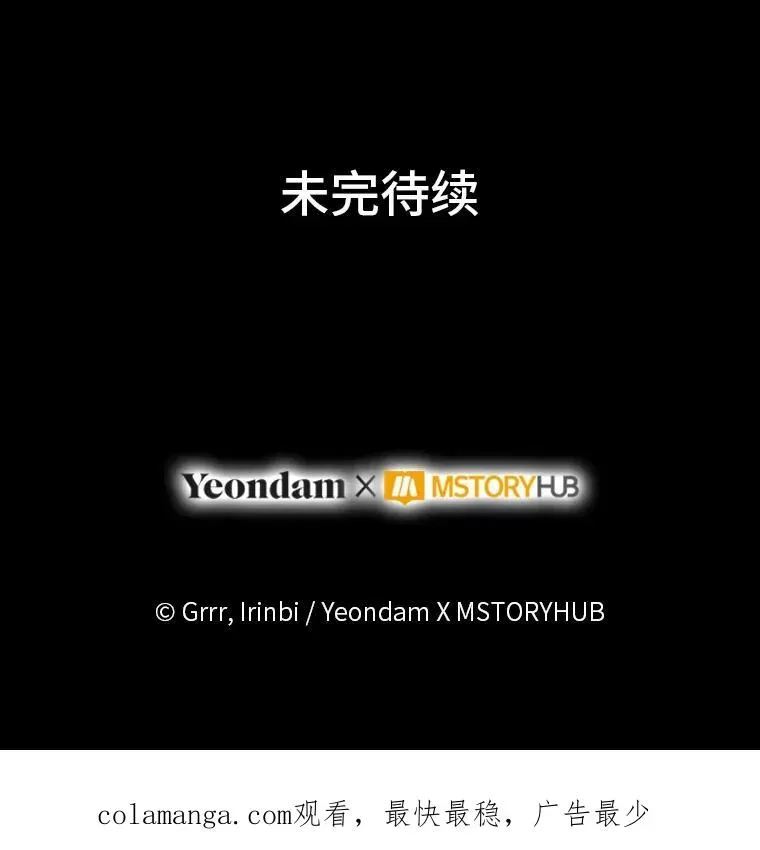 未完待续

Yeondam X MSTORYHUB

© Grrr, Irinbi / Yeondam X MSTORYHUB

colamanga.com观看，最快最稳，广告最少